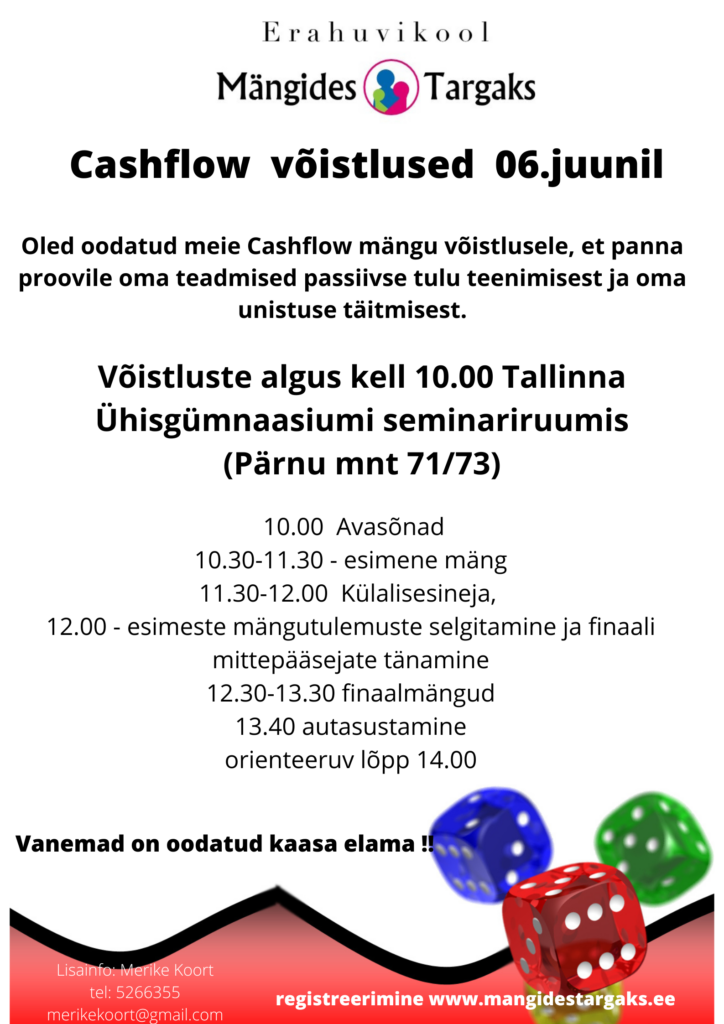 Erahuvikool

Mängides Targaks

Cashflow võistlused 06.juunil

Oled oodatud meie Cashflow mängu võistlusele, et panna proovile oma teadmised passiivse tulu teenimisest ja oma unistuse täitmisest.

Võistluste algus kell 10.00 Tallinna Ühisgümnaasiumi seminariruumis (Pärnu mnt 71/73)

10.00 Avasõnad
10.30-11.30 - esimene mäng
11.30-12.00 Külalisesineja,
12.00 - esimeste mängutulemuste selgitamine ja finaali mittepääsejate tänamine
12.30-13.30 finaalmängud
13.40 autasustamine
orienteeruv lõpp 14.00

Vanemad on oodatud kaasa elama !!

Lisainfo: Merike Koort
tel: 5266355
merikekoort@gmail.com

registreerimine www.mangidestargaks.ee